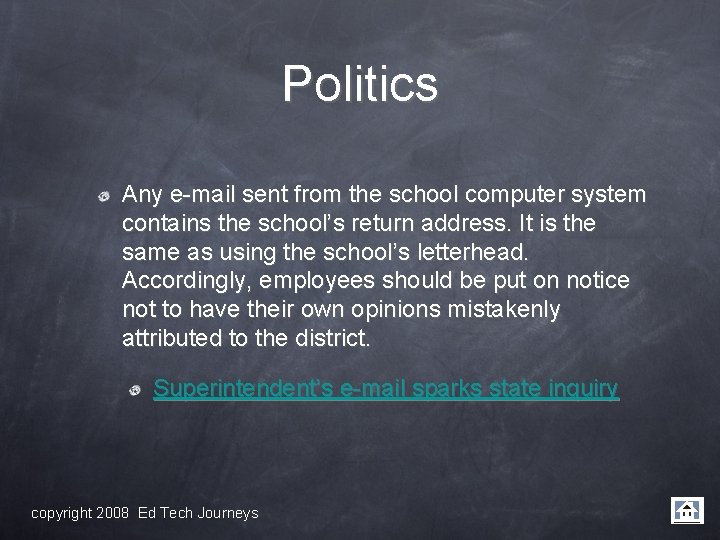 Politics

• Any e-mail sent from the school computer system contains the school's return address. It is the same as using the school's letterhead. Accordingly, employees should be put on notice not to have their own opinions mistakenly attributed to the district.

• Superintendent's e-mail sparks state inquiry

copyright 2008 Ed Tech Journeys